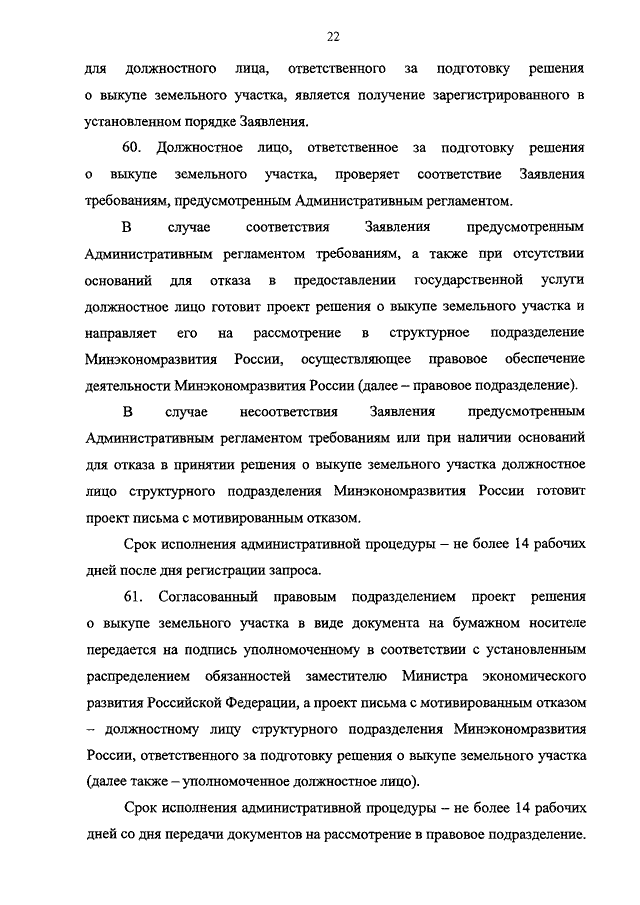 22

для должностного лица, ответственного за подготовку решения о выкупе земельного участка, является получение зарегистрированного в установленном порядке Заявления.

60. Должностное лицо, ответственное за подготовку решения о выкупе земельного участка, проверяет соответствие Заявления требованиям, предусмотренным Административным регламентом.

В случае соответствия Заявления предусмотренным Административным регламентом требованиям, а также при отсутствии оснований для отказа в предоставлении государственной услуги должностное лицо готовит проект решения о выкупе земельного участка и направляет его на рассмотрение в структурное подразделение Минэкономразвития России, осуществляющее правовое обеспечение деятельности Минэкономразвития России (далее – правовое подразделение).

В случае несоответствия Заявления предусмотренным Административным регламентом требованиям или при наличии оснований для отказа в принятии решения о выкупе земельного участка должностное лицо структурного подразделения Минэкономразвития России готовит проект письма с мотивированным отказом.

Срок исполнения административной процедуры – не более 14 рабочих дней после дня регистрации запроса.

61. Согласованный правовым подразделением проект решения о выкупе земельного участка в виде документа на бумажном носителе передается на подпись уполномоченному в соответствии с установленным распределением обязанностей заместителю Министра экономического развития Российской Федерации, а проект письма с мотивированным отказом – должностному лицу структурного подразделения Минэкономразвития России, ответственного за подготовку решения о выкупе земельного участка (далее также – уполномоченное должностное лицо).

Срок исполнения административной процедуры – не более 14 рабочих дней со дня передачи документов на рассмотрение в правовое подразделение.